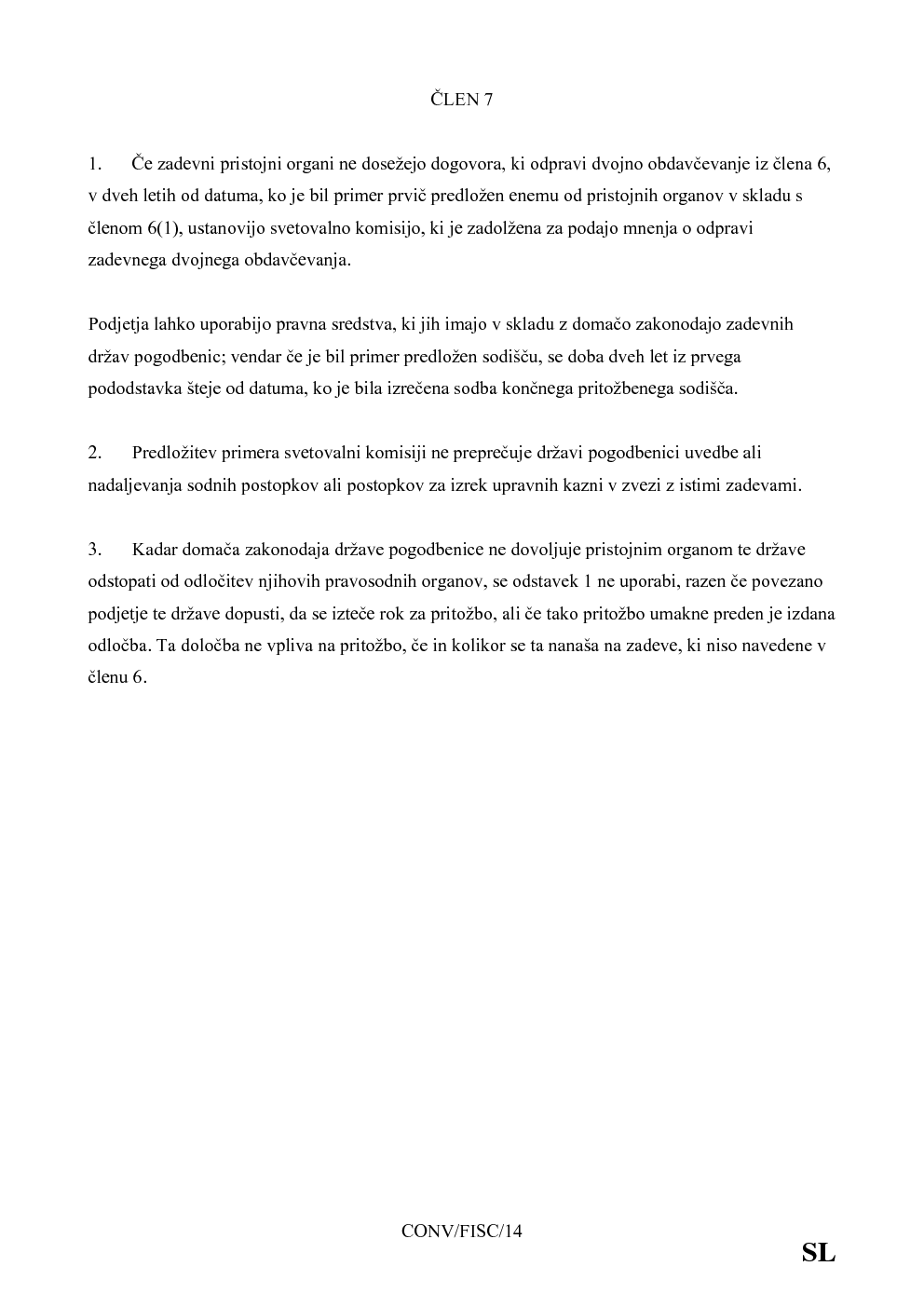 ČLEN 7

1. Če zadevni pristojni organi ne dosežejo dogovora, ki odpravi dvojno obdavčevanje iz člena 6, v dveh letih od datuma, ko je bil primer prvič predložen enemu od pristojnih organov v skladu s členom 6(1), ustanovijo svetovalno komisijo, ki je zadolžena za podajo mnenja o odpravi zadevnega dvojnega obdavčevanja.

Podjetja lahko uporabijo pravna sredstva, ki jih imajo v skladu z domačo zakonodajo zadevnih držav pogodbenic; vendar če je bil primer predložen sodišču, se doba dveh let iz prvega pododstavka šteje od datuma, ko je bila izrečena sodba končnega pritožbenega sodišča.

2. Predložitev primera svetovalni komisiji ne preprečuje državi pogodbenici uvedbe ali nadaljevanja sodnih postopkov ali postopkov za izrek upravnih kazni v zvezi z istimi zadevami.

3. Kadar domača zakonodaja države pogodbenice ne dovoljuje pristojnim organom te države odstopati od odločitev njihovih pravosodnih organov, se odstavek 1 ne uporabi, razen če povezano podjetje te države dopusti, da se izteče rok za pritožbo, ali če tako pritožbo umakne preden je izdana odločba. Ta določba ne vpliva na pritožbo, če in kolikor se ta nanaša na zadeve, ki niso navedene v členu 6.

CONV/FISC/14

SL